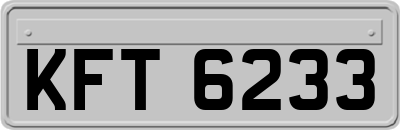 KFT 6233